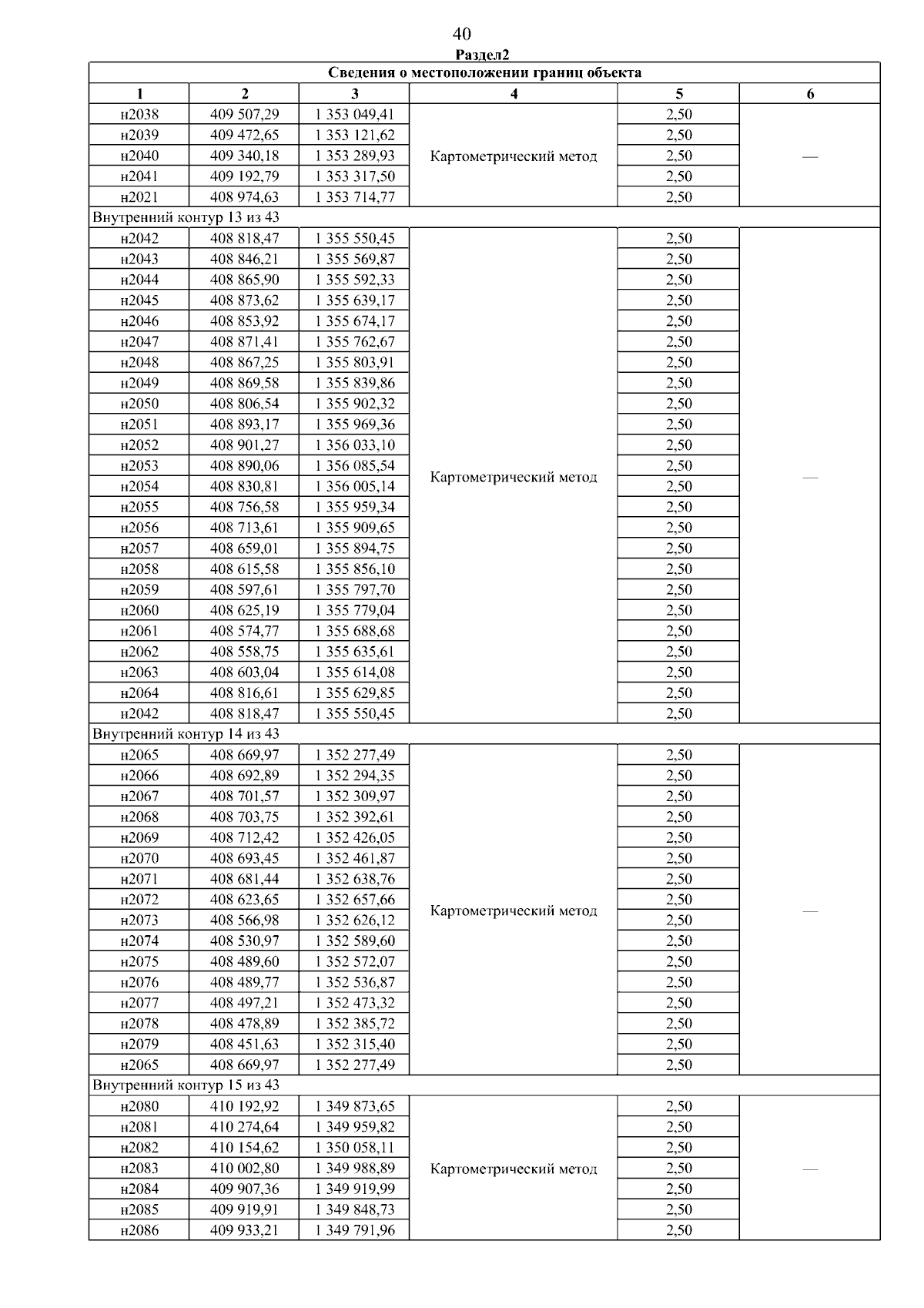 40

Раздел2

| Сведения о местоположении границ объекта | | | | | |
|---|---|---|---|---|---|
| 1 | 2 | 3 | 4 | 5 | 6 |
| н2038 | 409 507,29 | 1 353 049,41 | Картометрический метод | 2,50 | — |
| н2039 | 409 472,65 | 1 353 121,62 | | 2,50 | |
| н2040 | 409 340,18 | 1 353 289,93 | | 2,50 | |
| н2041 | 409 192,79 | 1 353 317,50 | | 2,50 | |
| н2021 | 408 974,63 | 1 353 714,77 | | 2,50 | |
| Внутренний контур 13 из 43 | | | | | |
| н2042 | 408 818,47 | 1 355 550,45 | Картометрический метод | 2,50 | — |
| н2043 | 408 846,21 | 1 355 569,87 | | 2,50 | |
| н2044 | 408 865,90 | 1 355 592,33 | | 2,50 | |
| н2045 | 408 873,62 | 1 355 639,17 | | 2,50 | |
| н2046 | 408 853,92 | 1 355 674,17 | | 2,50 | |
| н2047 | 408 871,41 | 1 355 762,67 | | 2,50 | |
| н2048 | 408 867,25 | 1 355 803,91 | | 2,50 | |
| н2049 | 408 869,58 | 1 355 839,86 | | 2,50 | |
| н2050 | 408 806,54 | 1 355 902,32 | | 2,50 | |
| н2051 | 408 893,17 | 1 355 969,36 | | 2,50 | |
| н2052 | 408 901,27 | 1 356 033,10 | | 2,50 | |
| н2053 | 408 890,06 | 1 356 085,54 | | 2,50 | |
| н2054 | 408 830,81 | 1 356 005,14 | | 2,50 | |
| н2055 | 408 756,58 | 1 355 959,34 | | 2,50 | |
| н2056 | 408 713,61 | 1 355 909,65 | | 2,50 | |
| н2057 | 408 659,01 | 1 355 894,75 | | 2,50 | |
| н2058 | 408 615,58 | 1 355 856,10 | | 2,50 | |
| н2059 | 408 597,61 | 1 355 797,70 | | 2,50 | |
| н2060 | 408 625,19 | 1 355 779,04 | | 2,50 | |
| н2061 | 408 574,77 | 1 355 688,68 | | 2,50 | |
| н2062 | 408 558,75 | 1 355 635,61 | | 2,50 | |
| н2063 | 408 603,04 | 1 355 614,08 | | 2,50 | |
| н2064 | 408 816,61 | 1 355 629,85 | | 2,50 | |
| н2042 | 408 818,47 | 1 355 550,45 | | 2,50 | |
| Внутренний контур 14 из 43 | | | | | |
| н2065 | 408 669,97 | 1 352 277,49 | Картометрический метод | 2,50 | — |
| н2066 | 408 692,89 | 1 352 294,35 | | 2,50 | |
| н2067 | 408 701,57 | 1 352 309,97 | | 2,50 | |
| н2068 | 408 703,75 | 1 352 392,61 | | 2,50 | |
| н2069 | 408 712,42 | 1 352 426,05 | | 2,50 | |
| н2070 | 408 693,45 | 1 352 461,87 | | 2,50 | |
| н2071 | 408 681,44 | 1 352 638,76 | | 2,50 | |
| н2072 | 408 623,65 | 1 352 657,66 | | 2,50 | |
| н2073 | 408 566,98 | 1 352 626,12 | | 2,50 | |
| н2074 | 408 530,97 | 1 352 589,60 | | 2,50 | |
| н2075 | 408 489,60 | 1 352 572,07 | | 2,50 | |
| н2076 | 408 489,77 | 1 352 536,87 | | 2,50 | |
| н2077 | 408 497,21 | 1 352 473,32 | | 2,50 | |
| н2078 | 408 478,89 | 1 352 385,72 | | 2,50 | |
| н2079 | 408 451,63 | 1 352 315,40 | | 2,50 | |
| н2065 | 408 669,97 | 1 352 277,49 | | 2,50 | |
| Внутренний контур 15 из 43 | | | | | |
| н2080 | 410 192,92 | 1 349 873,65 | Картометрический метод | 2,50 | — |
| н2081 | 410 274,64 | 1 349 959,82 | | 2,50 | |
| н2082 | 410 154,62 | 1 350 058,11 | | 2,50 | |
| н2083 | 410 002,80 | 1 349 988,89 | | 2,50 | |
| н2084 | 409 907,36 | 1 349 919,99 | | 2,50 | |
| н2085 | 409 919,91 | 1 349 848,73 | | 2,50 | |
| н2086 | 409 933,21 | 1 349 791,96 | | 2,50 | |